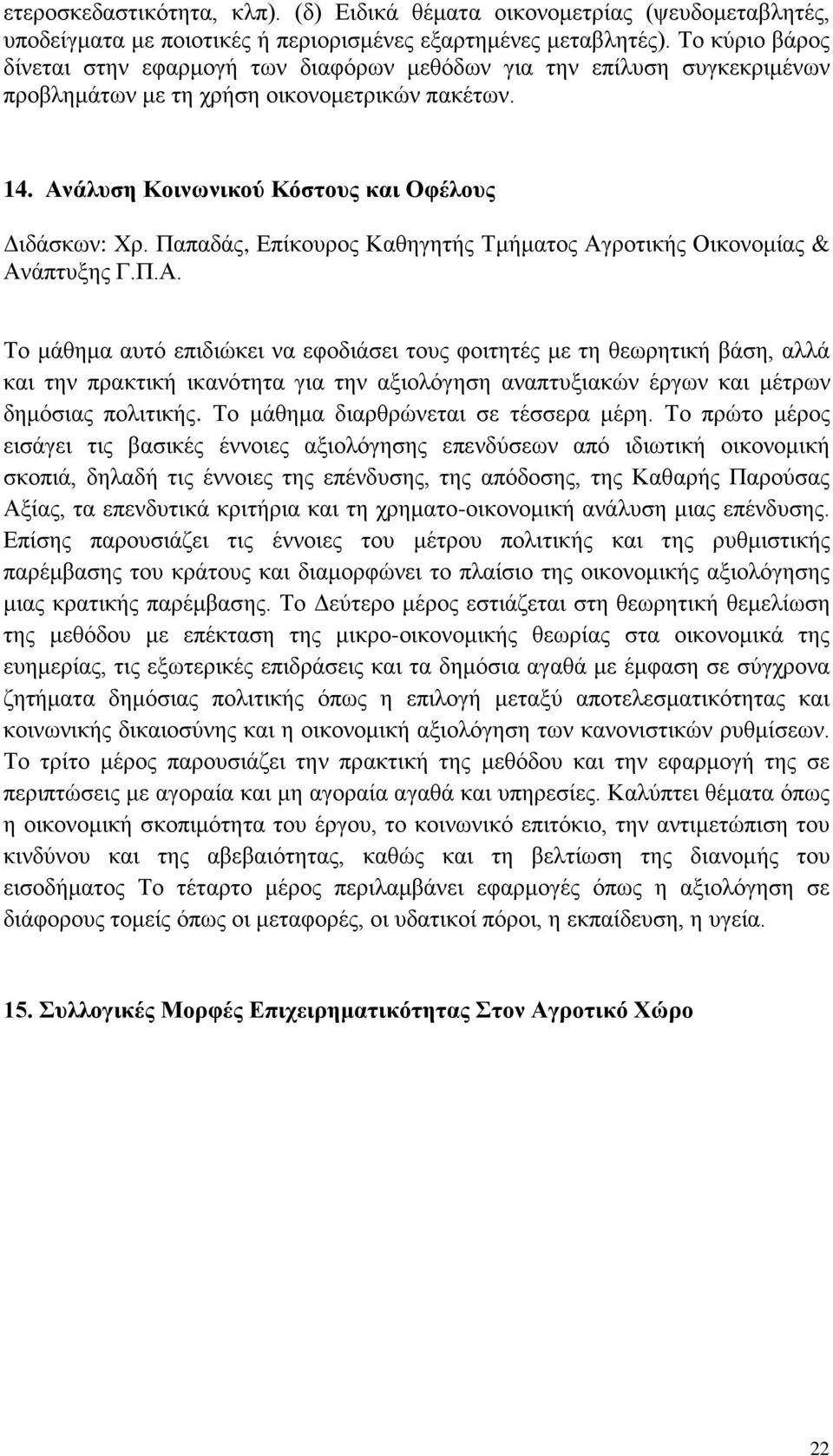 ετεροσκεδαστικότητα, κλπ). (δ) Ειδικά θέματα οικονομετρίας (ψευδομεταβλητές, υποδείγματα με ποιοτικές ή περιορισμένες εξαρτημένες μεταβλητές). Το κύριο βάρος δίνεται στην εφαρμογή των διαφόρων μεθόδων για την επίλυση συγκεκριμένων προβλημάτων με τη χρήση οικονομετρικών πακέτων.

14. Ανάλυση Κοινωνικού Κόστους και Οφέλους

Διδάσκων: Χρ. Παπαδάς, Επίκουρος Καθηγητής Τμήματος Αγροτικής Οικονομίας & Ανάπτυξης Γ.Π.Α.

Το μάθημα αυτό επιδιώκει να εφοδιάσει τους φοιτητές με τη θεωρητική βάση, αλλά και την πρακτική ικανότητα για την αξιολόγηση αναπτυξιακών έργων και μέτρων δημόσιας πολιτικής. Το μάθημα διαρθρώνεται σε τέσσερα μέρη. Το πρώτο μέρος εισάγει τις βασικές έννοιες αξιολόγησης επενδύσεων από ιδιωτική οικονομική σκοπιά, δηλαδή τις έννοιες της επένδυσης, της απόδοσης, της Καθαρής Παρούσας Αξίας, τα επενδυτικά κριτήρια και τη χρηματο-οικονομική ανάλυση μιας επένδυσης. Επίσης παρουσιάζει τις έννοιες του μέτρου πολιτικής και της ρυθμιστικής παρέμβασης του κράτους και διαμορφώνει το πλαίσιο της οικονομικής αξιολόγησης μιας κρατικής παρέμβασης. Το Δεύτερο μέρος εστιάζεται στη θεωρητική θεμελίωση της μεθόδου με επέκταση της μικρο-οικονομικής θεωρίας στα οικονομικά της ευημερίας, τις εξωτερικές επιδράσεις και τα δημόσια αγαθά με έμφαση σε σύγχρονα ζητήματα δημόσιας πολιτικής όπως η επιλογή μεταξύ αποτελεσματικότητας και κοινωνικής δικαιοσύνης και η οικονομική αξιολόγηση των κανονιστικών ρυθμίσεων. Το τρίτο μέρος παρουσιάζει την πρακτική της μεθόδου και την εφαρμογή της σε περιπτώσεις με αγοραία και μη αγοραία αγαθά και υπηρεσίες. Καλύπτει θέματα όπως η οικονομική σκοπιμότητα του έργου, το κοινωνικό επιτόκιο, την αντιμετώπιση του κινδύνου και της αβεβαιότητας, καθώς και τη βελτίωση της διανομής του εισοδήματος Το τέταρτο μέρος περιλαμβάνει εφαρμογές όπως η αξιολόγηση σε διάφορους τομείς όπως οι μεταφορές, οι υδατικοί πόροι, η εκπαίδευση, η υγεία.

15. Συλλογικές Μορφές Επιχειρηματικότητας Στον Αγροτικό Χώρο

22